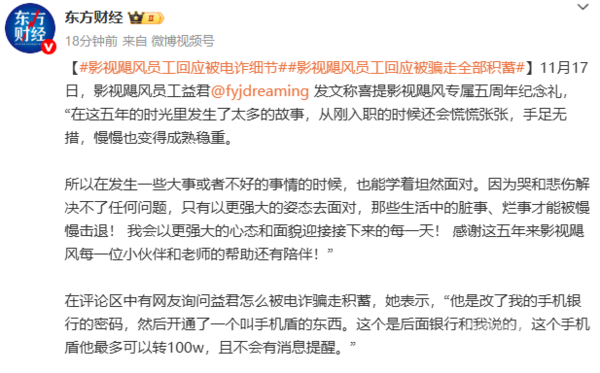 东方财经

东方财经

18分钟前 来自 微博视频号

【#影视飓风员工回应被电诈细节##影视飓风员工回应被骗走全部积蓄#】11月17日，影视飓风员工益君@fyjdreaming 发文称喜提影视飓风专属五周年纪念礼，“在这五年的时光里发生了太多的故事，从刚入职的时候还会慌慌张张，手足无措，慢慢也变得成熟稳重。

所以在发生一些大事或者不好的事情的时候，也能学着坦然面对。因为哭和悲伤解决不了任何问题，只有以更强大的姿态去面对，那些生活中的脏事、烂事才能被慢慢击退！ 我会以更强大的心态和面貌迎接接下来的每一天！ 感谢这五年来影视飓风每一位小伙伴和老师的帮助还有陪伴！”

在评论区中有网友询问益君怎么被电诈骗走积蓄，她表示，“他是改了我的手机银行的密码，然后开通了一个叫手机盾的东西。这个是后面银行和我说的，这个手机盾他最多可以转100w，且不会有消息提醒。”